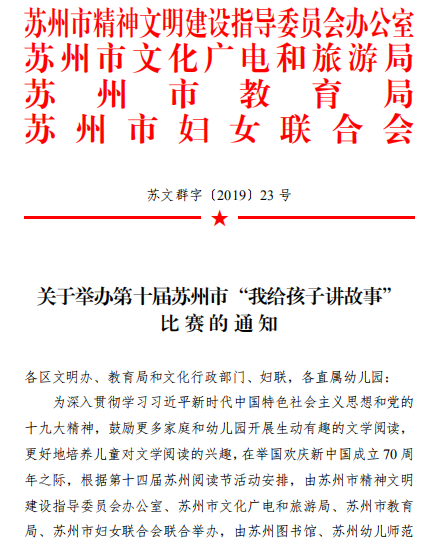 苏州市精神文明建设指导委员会办公室
苏州市文化广电和旅游局
苏州市教育局
苏州市妇女联合会

苏文群字〔2019〕23号

关于举办第十届苏州市“我给孩子讲故事”比赛的通知

各区文明办、教育局和文化行政部门、妇联，各直属幼儿园：

为深入贯彻学习习近平新时代中国特色社会主义思想和党的十九大精神，鼓励更多家庭和幼儿园开展生动有趣的文学阅读，更好地培养儿童对文学阅读的兴趣，在举国欢庆新中国成立70周年之际，根据第十四届苏州阅读节活动安排，由苏州市精神文明建设指导委员会办公室、苏州市文化广电和旅游局、苏州市教育局、苏州市妇女联合会联合举办，由苏州图书馆、苏州幼儿师范